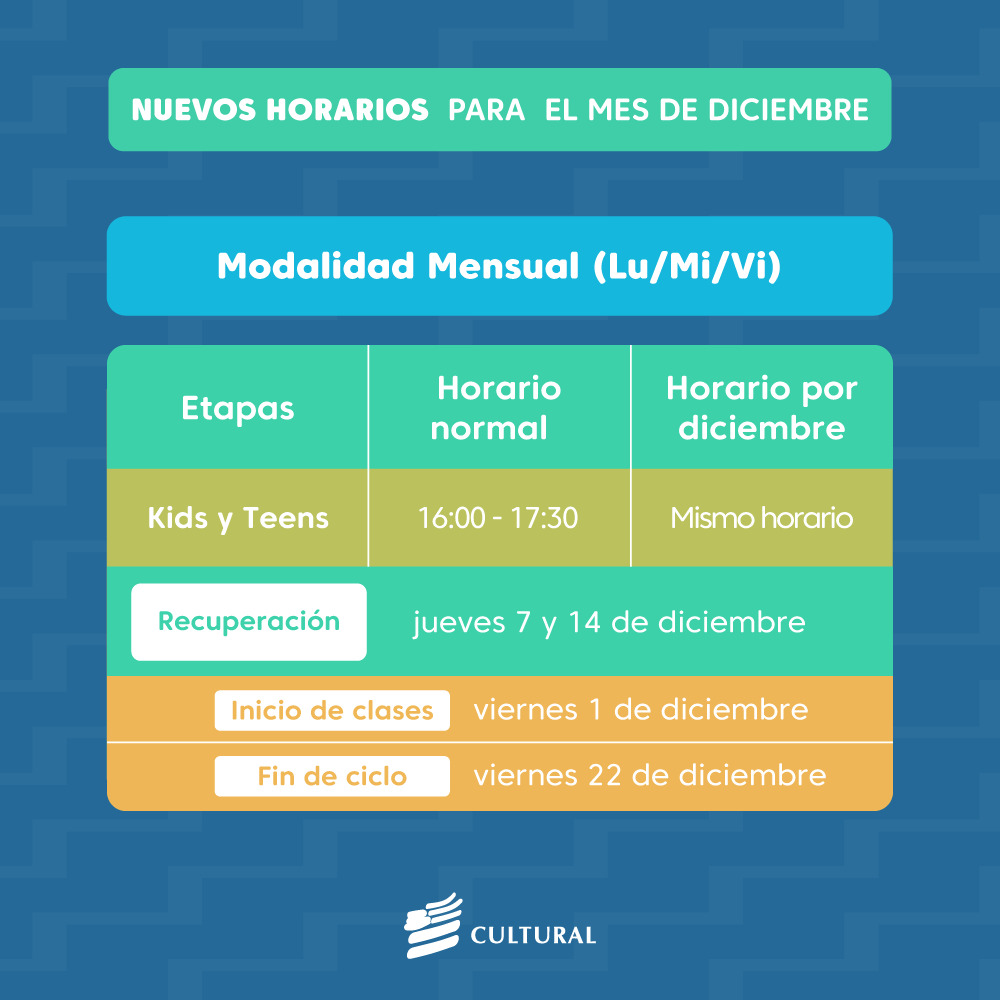 NUEVOS HORARIOS PARA EL MES DE DICIEMBRE

Modalidad Mensual (Lu/Mi/Vi)

| Etapas | Horario normal | Horario por diciembre |
|---|---|---|
| Kids y Teens | 16:00 - 17:30 | Mismo horario |

Recuperación jueves 7 y 14 de diciembre

Inicio de clases viernes 1 de diciembre

Fin de ciclo viernes 22 de diciembre

CULTURAL